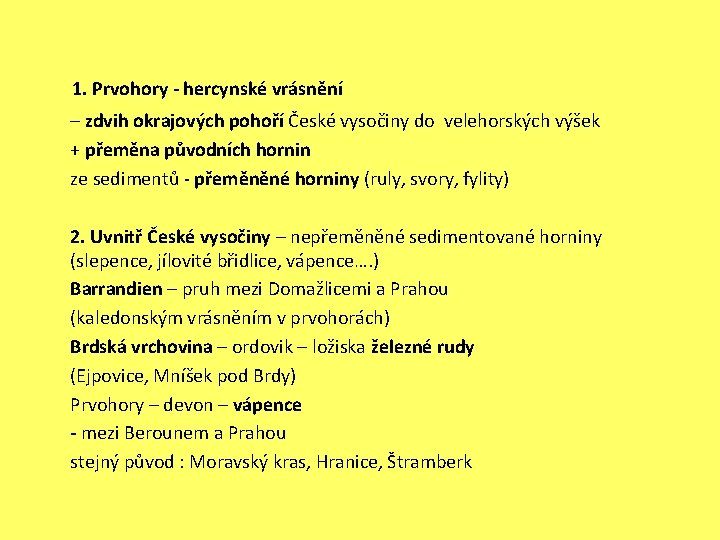 1. Prvohory - hercynské vrásnění

– zdvih okrajových pohoří České vysočiny do velehorských výšek
+ přeměna původních hornin
ze sedimentů - přeměněné horniny (ruly, svory, fylity)

2. Uvnitř České vysočiny – nepřeměněné sedimentované horniny (slepence, jílovité břidlice, vápence….)
Barrandien – pruh mezi Domažlicemi a Prahou
(kaledonským vrásněním v prvohorách)
Brdská vrchovina – ordovik – ložiska železné rudy
(Ejpovice, Mníšek pod Brdy)
Prvohory – devon – vápence
- mezi Berounem a Prahou
stejný původ : Moravský kras, Hranice, Štramberk